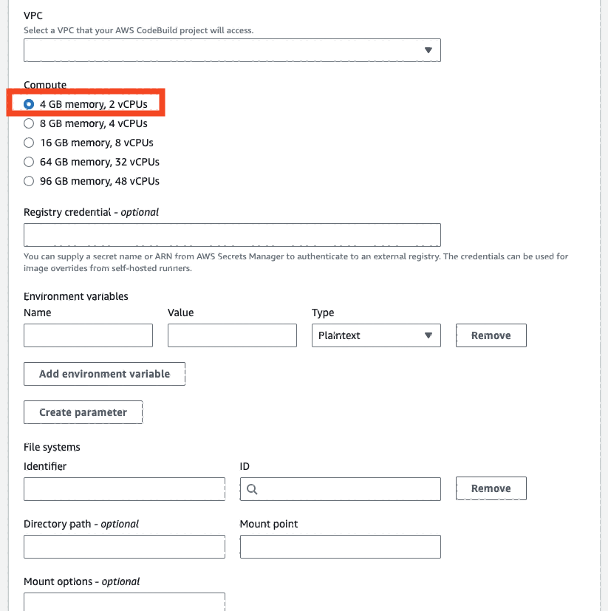 VPC
Select a VPC that your AWS CodeBuild project will access.

Compute
4 GB memory, 2 vCPUs
8 GB memory, 4 vCPUs
16 GB memory, 8 vCPUs
64 GB memory, 32 vCPUs
96 GB memory, 48 vCPUs

Registry credential - optional

You can supply a secret name or ARN from AWS Secrets Manager to authenticate to an external registry. The credentials can be used for image overrides from self-hosted runners.

Environment variables
Name
Value
Type
Plaintext
Remove

Add environment variable

Create parameter

File systems
Identifier
ID
Remove

Directory path - optional
Mount point

Mount options - optional